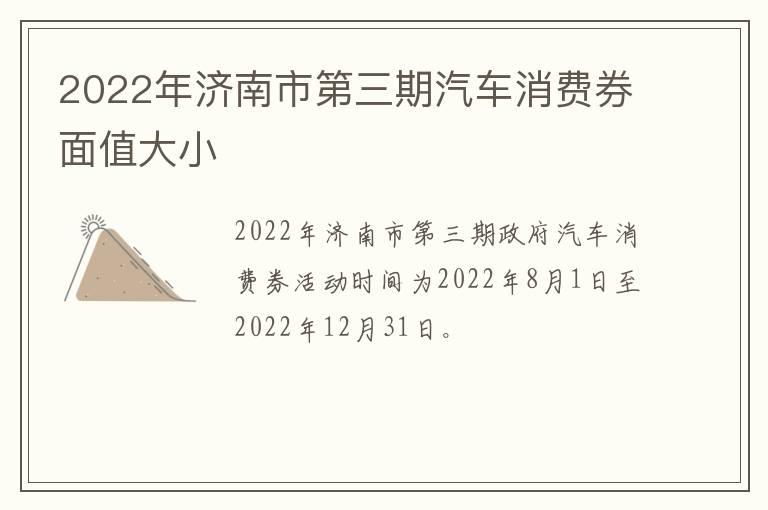 2022年济南市第三期汽车消费券面值大小

2022年济南市第三期政府汽车消费券活动时间为2022年8月1日至2022年12月31日。